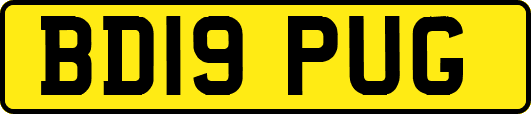 BD19 PUG